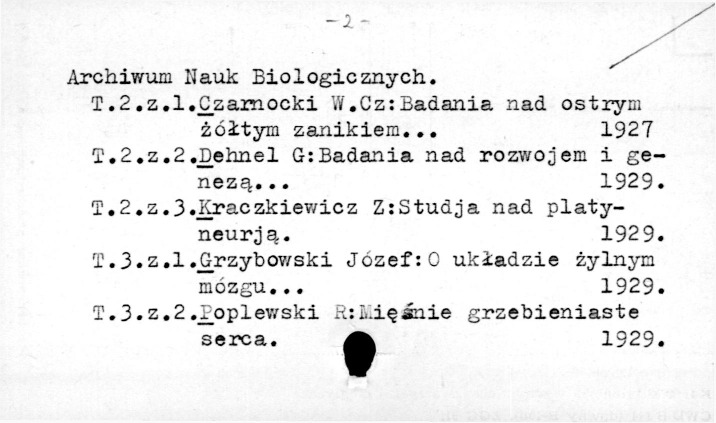 -2-

Archiwum Nauk Biologicznych.
T.2.z.1.Czarnocki W.Cz:Badania nad ostrym żółtym zanikiem... 1927
T.2.z.2.Dehnel G:Badania nad rozwojem i genezą... 1929.
T.2.z.3.Kraczkiewicz Z:Studja nad platyneurją. 1929.
T.3.z.1.Grzybowski Józef:O układzie żylnym mózgu... 1929.
T.3.z.2.Poplewski R:Mięśnie grzebieniaste serca. 1929.